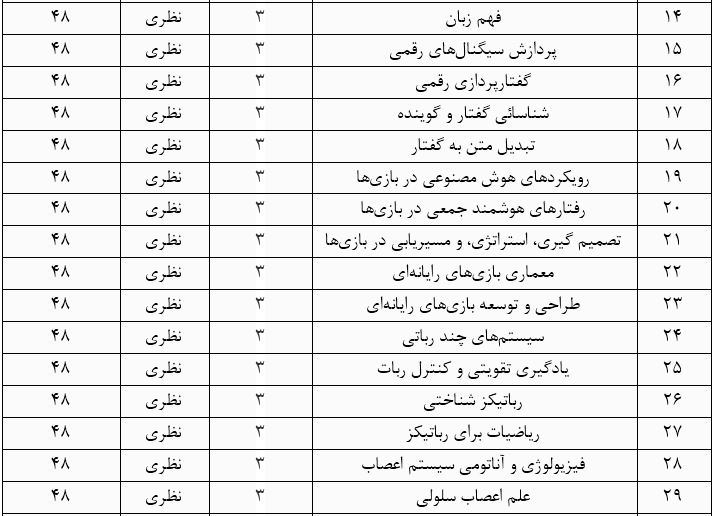 | ۱۴ | فهم زبان | ۳ | نظری | ۴۸ |
|---|---|---|---|---|
| ۱۵ | پردازش سیگنال‌های رقمی | ۳ | نظری | ۴۸ |
| ۱۶ | گفتارپردازی رقمی | ۳ | نظری | ۴۸ |
| ۱۷ | شناسائی گفتار و گوینده | ۳ | نظری | ۴۸ |
| ۱۸ | تبدیل متن به گفتار | ۳ | نظری | ۴۸ |
| ۱۹ | رویکردهای هوش مصنوعی در بازی‌ها | ۳ | نظری | ۴۸ |
| ۲۰ | رفتارهای هوشمند جمعی در بازی‌ها | ۳ | نظری | ۴۸ |
| ۲۱ | تصمیم گیری، استراتژی، و مسیریابی در بازی‌ها | ۳ | نظری | ۴۸ |
| ۲۲ | معماری بازی‌های رایانه‌ای | ۳ | نظری | ۴۸ |
| ۲۳ | طراحی و توسعه بازی‌های رایانه‌ای | ۳ | نظری | ۴۸ |
| ۲۴ | سیستم‌های چند رباتی | ۳ | نظری | ۴۸ |
| ۲۵ | یادگیری تقویتی و کنترل ربات | ۳ | نظری | ۴۸ |
| ۲۶ | رباتیکز شناختی | ۳ | نظری | ۴۸ |
| ۲۷ | ریاضیات برای رباتیکز | ۳ | نظری | ۴۸ |
| ۲۸ | فیزیولوژی و آناتومی سیستم اعصاب | ۳ | نظری | ۴۸ |
| ۲۹ | علم اعصاب سلولی | ۳ | نظری | ۴۸ |